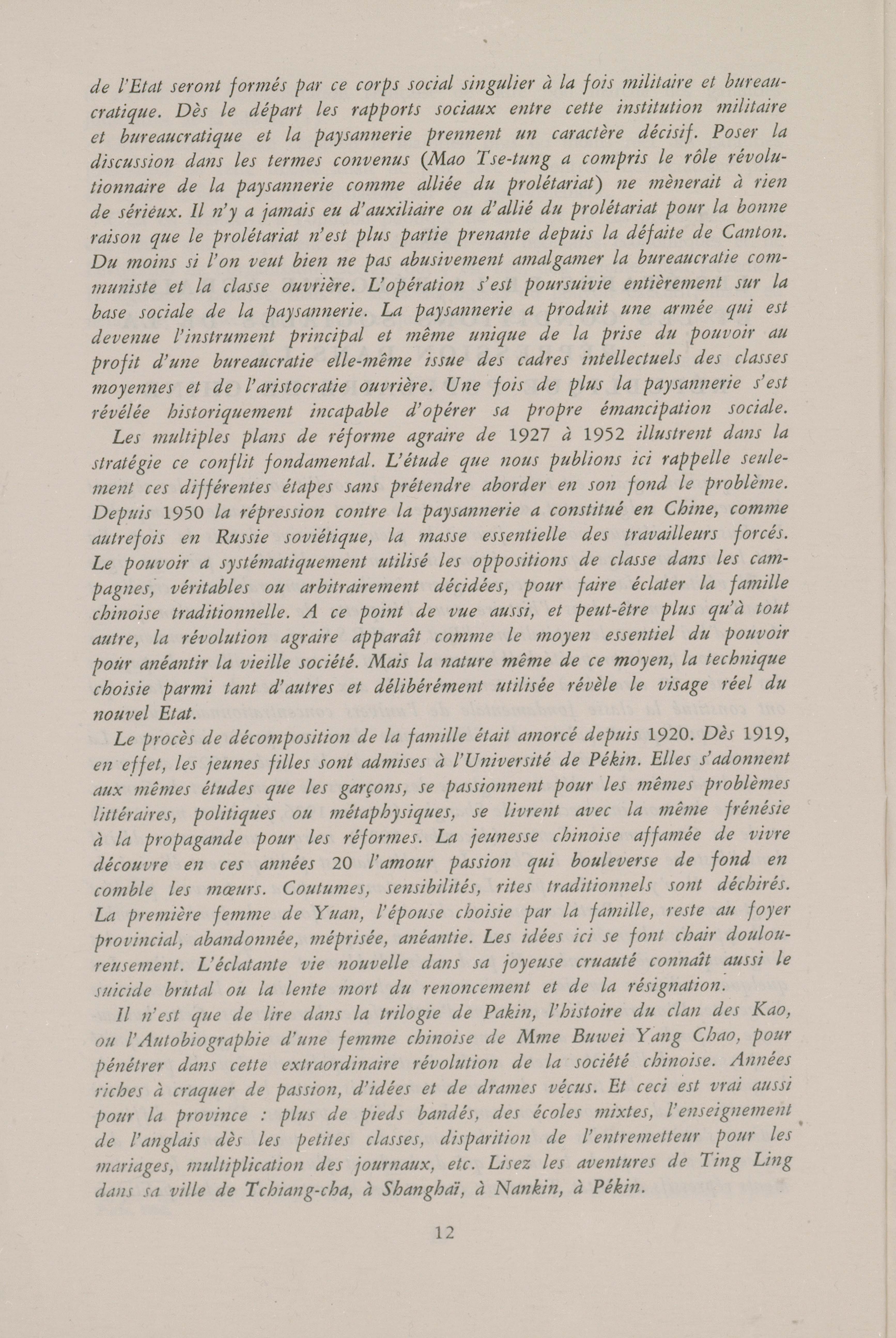 de l'Etat seront formés par ce corps social singulier à la fois militaire et bureaucratique. Dès le départ les rapports sociaux entre cette institution militaire et bureaucratique et la paysannerie prennent un caractère décisif. Poser la discussion dans les termes convenus (Mao Tse-tung a compris le rôle révolutionnaire de la paysannerie comme alliée du prolétariat) ne mènerait à rien de sérieux. Il n'y a jamais eu d'auxiliaire ou d'allié du prolétariat pour la bonne raison que le prolétariat n'est plus partie prenante depuis la défaite de Canton. Du moins si l'on veut bien ne pas abusivement amalgamer la bureaucratie communiste et la classe ouvrière. L'opération s'est poursuivie entièrement sur la base sociale de la paysannerie. La paysannerie a produit une armée qui est devenue l'instrument principal et même unique de la prise du pouvoir au profit d'une bureaucratie elle-même issue des cadres intellectuels des classes moyennes et de l'aristocratie ouvrière. Une fois de plus la paysannerie s'est révélée historiquement incapable d'opérer sa propre émancipation sociale.

Les multiples plans de réforme agraire de 1927 à 1952 illustrent dans la stratégie ce conflit fondamental. L'étude que nous publions ici rappelle seulement ces différentes étapes sans prétendre aborder en son fond le problème. Depuis 1950 la répression contre la paysannerie a constitué en Chine, comme autrefois en Russie soviétique, la masse essentielle des travailleurs forcés. Le pouvoir a systématiquement utilisé les oppositions de classe dans les campagnes, véritables ou arbitrairement décidées, pour faire éclater la famille chinoise traditionnelle. A ce point de vue aussi, et peut-être plus qu'à tout autre, la révolution agraire apparaît comme le moyen essentiel du pouvoir pour anéantir la vieille société. Mais la nature même de ce moyen, la technique choisie parmi tant d'autres et délibérément utilisée révèle le visage réel du nouvel Etat.

Le procès de décomposition de la famille était amorcé depuis 1920. Dès 1919, en effet, les jeunes filles sont admises à l'Université de Pékin. Elles s'adonnent aux mêmes études que les garçons, se passionnent pour les mêmes problèmes littéraires, politiques ou métaphysiques, se livrent avec la même frénésie à la propagande pour les réformes. La jeunesse chinoise affamée de vivre découvre en ces années 20 l'amour passion qui bouleverse de fond en comble les mœurs. Coutumes, sensibilités, rites traditionnels sont déchirés. La première femme de Yuan, l'épouse choisie par la famille, reste au foyer provincial, abandonnée, méprisée, anéantie. Les idées ici se font chair douloureusement. L'éclatante vie nouvelle dans sa joyeuse cruauté connaît aussi le suicide brutal ou la lente mort du renoncement et de la résignation.

Il n'est que de lire dans la trilogie de Pakin, l'histoire du clan des Kao, ou l'Autobiographie d'une femme chinoise de Mme Buwei Yang Chao, pour pénétrer dans cette extraordinaire révolution de la société chinoise. Années riches à craquer de passion, d'idées et de drames vécus. Et ceci est vrai aussi pour la province : plus de pieds bandés, des écoles mixtes, l'enseignement de l'anglais dès les petites classes, disparition de l'entremetteur pour les mariages, multiplication des journaux, etc. Lisez les aventures de Ting Ling dans sa ville de Tchiang-cha, à Shanghaï, à Nankin, à Pékin.

12